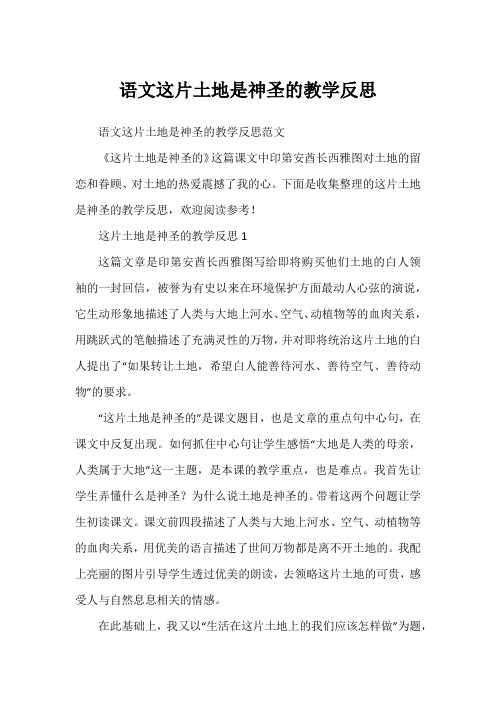 语文这片土地是神圣的教学反思

语文这片土地是神圣的教学反思范文

《这片土地是神圣的》这篇课文中印第安酋长西雅图对土地的留恋和眷顾、对土地的热爱震撼了我的心。下面是收集整理的这片土地是神圣的教学反思，欢迎阅读参考！

这片土地是神圣的教学反思 1

这篇文章是印第安酋长西雅图写给即将购买他们土地的白人领袖的一封回信，被誉为有史以来在环境保护方面最动人心弦的演说，它生动形象地描述了人类与大地上河水、空气、动植物等的血肉关系，用跳跃式的笔触描述了充满灵性的万物，并对即将统治这片土地的白人提出了“如果转让土地，希望白人能善待河水、善待空气、善待动物”的要求。

“这片土地是神圣的”是课文题目，也是文章的重点句中心句，在课文中反复出现。如何抓住中心句让学生感悟“大地是人类的母亲，人类属于大地”这一主题，是本课的教学重点，也是难点。我首先让学生弄懂什么是神圣？为什么说土地是神圣的。带着这两个问题让学生初读课文。课文前四段描述了人类与大地上河水、空气、动植物等的血肉关系，用优美的语言描述了世间万物都是离不开土地的。我配上亮丽的图片引导学生透过优美的朗读，去领略这片土地的可贵，感受人与自然息息相关的情感。

在此基础上，我又以“生活在这片土地上的我们应该怎样做”为题，